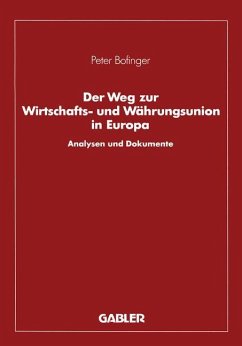 Peter Bofinger

Der Weg zur Wirtschafts- und Währungsunion in Europa

Analysen und Dokumente

GABLER